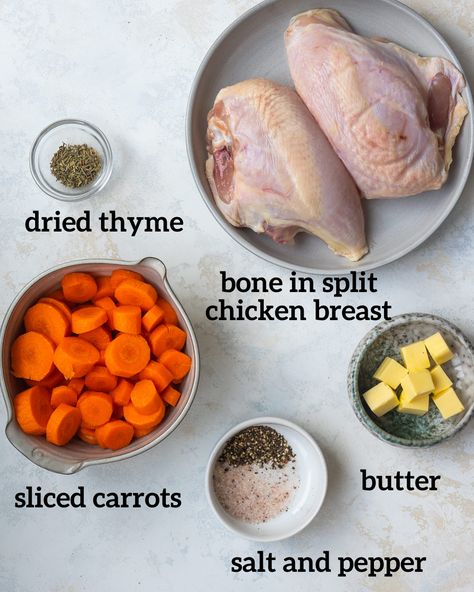 dried thyme

bone in split chicken breast

sliced carrots

butter

salt and pepper